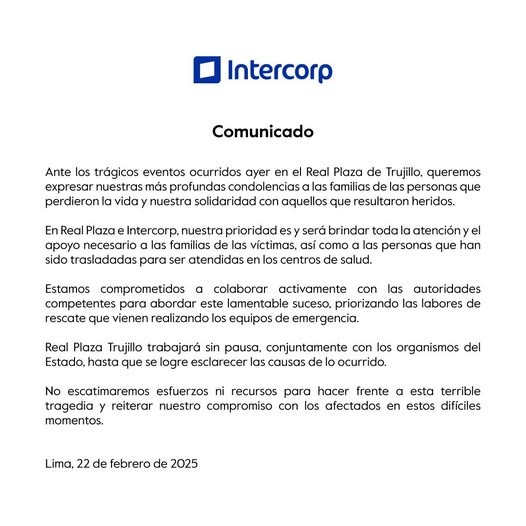 Intercorp

Comunicado

Ante los trágicos eventos ocurridos ayer en el Real Plaza de Trujillo, queremos expresar nuestras más profundas condolencias a las familias de las personas que perdieron la vida y nuestra solidaridad con aquellos que resultaron heridos.

En Real Plaza e Intercorp, nuestra prioridad es y será brindar toda la atención y el apoyo necesario a las familias de las víctimas, así como a las personas que han sido trasladadas para ser atendidas en los centros de salud.

Estamos comprometidos a colaborar activamente con las autoridades competentes para abordar este lamentable suceso, priorizando las labores de rescate que vienen realizando los equipos de emergencia.

Real Plaza Trujillo trabajará sin pausa, conjuntamente con los organismos del Estado, hasta que se logre esclarecer las causas de lo ocurrido.

No escatimaremos esfuerzos ni recursos para hacer frente a esta terrible tragedia y reiterar nuestro compromiso con los afectados en estos difíciles momentos.

Lima, 22 de febrero de 2025